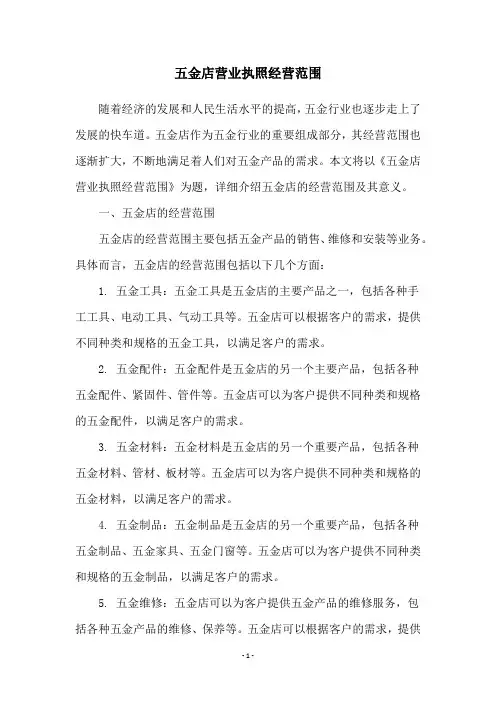 五金店营业执照经营范围

随着经济的发展和人民生活水平的提高，五金行业也逐步走上了发展的快车道。五金店作为五金行业的重要组成部分，其经营范围也逐渐扩大，不断地满足着人们对五金产品的需求。本文将以《五金店营业执照经营范围》为题，详细介绍五金店的经营范围及其意义。

一、五金店的经营范围

五金店的经营范围主要包括五金产品的销售、维修和安装等业务。具体而言，五金店的经营范围包括以下几个方面：

1. 五金工具：五金工具是五金店的主要产品之一，包括各种手工工具、电动工具、气动工具等。五金店可以根据客户的需求，提供不同种类和规格的五金工具，以满足客户的需求。

2. 五金配件：五金配件是五金店的另一个主要产品，包括各种五金配件、紧固件、管件等。五金店可以为客户提供不同种类和规格的五金配件，以满足客户的需求。

3. 五金材料：五金材料是五金店的另一个重要产品，包括各种五金材料、管材、板材等。五金店可以为客户提供不同种类和规格的五金材料，以满足客户的需求。

4. 五金制品：五金制品是五金店的另一个重要产品，包括各种五金制品、五金家具、五金门窗等。五金店可以为客户提供不同种类和规格的五金制品，以满足客户的需求。

5. 五金维修：五金店可以为客户提供五金产品的维修服务，包括各种五金产品的维修、保养等。五金店可以根据客户的需求，提供

- 1 -